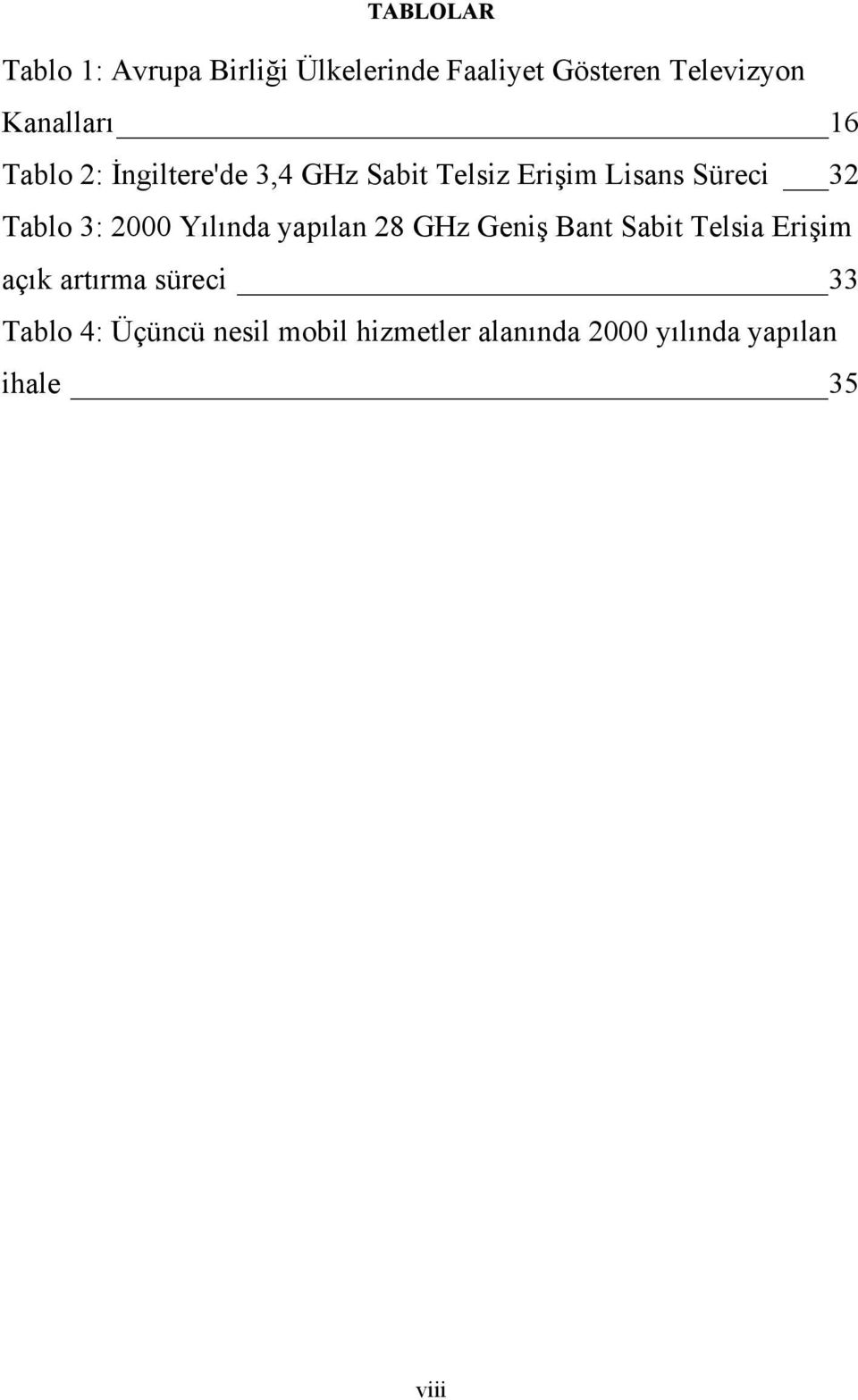 TABLOLAR

Tablo 1: Avrupa Birliği Ülkelerinde Faaliyet Gösteren Televizyon Kanalları 16

Tablo 2: İngiltere'de 3,4 GHz Sabit Telsiz Erişim Lisans Süreci 32

Tablo 3: 2000 Yılında yapılan 28 GHz Geniş Bant Sabit Telsia Erişim açık artırma süreci 33

Tablo 4: Üçüncü nesil mobil hizmetler alanında 2000 yılında yapılan ihale 35

viii